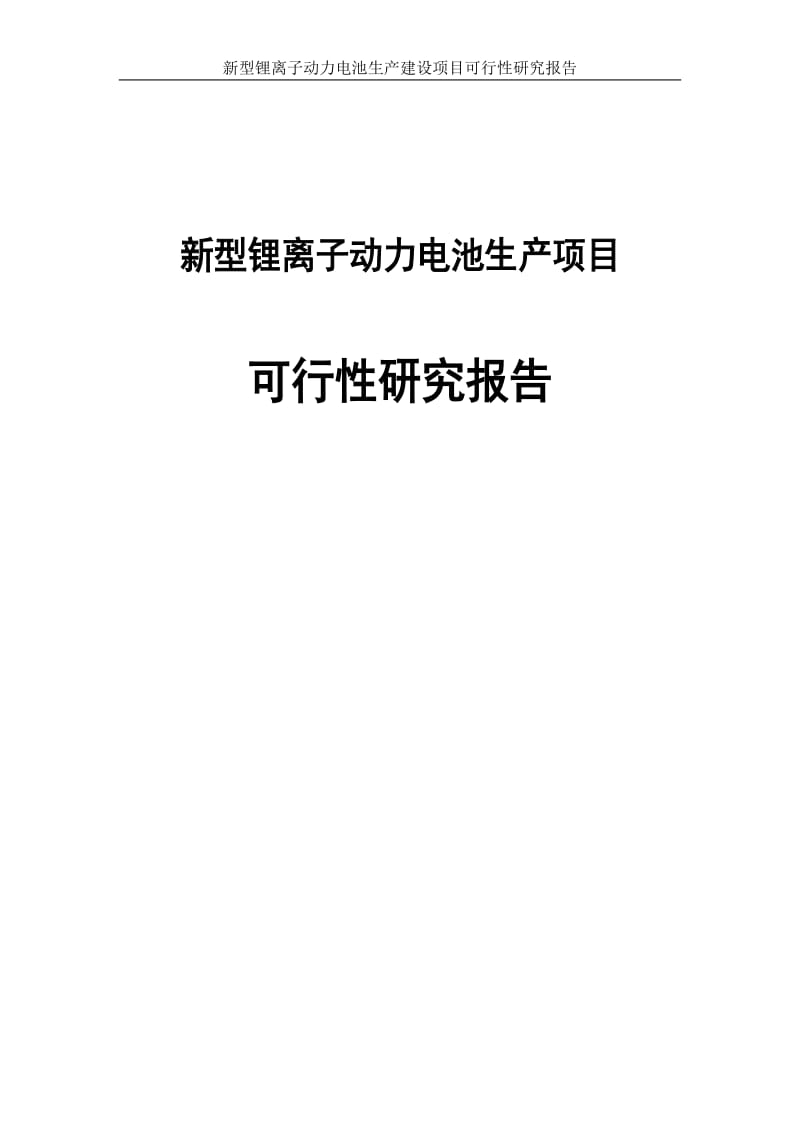 新型锂离子动力电池生产建设项目可行性研究报告

新型锂离子动力电池生产项目

可行性研究报告